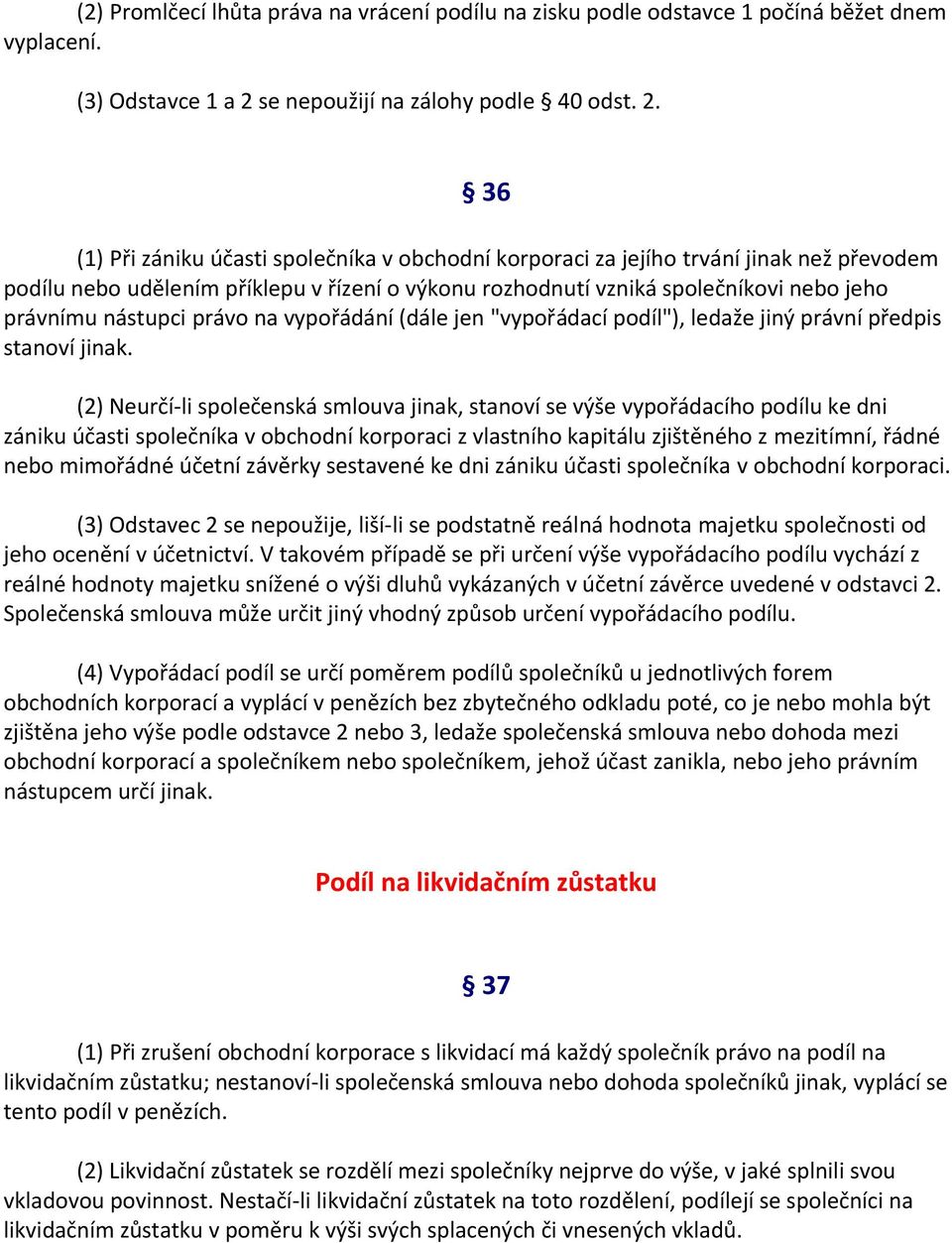 (2) Promlčecí lhůta práva na vrácení podílu na zisku podle odstavce 1 počíná běžet dnem vyplacení.

(3) Odstavce 1 a 2 se nepoužijí na zálohy podle § 40 odst. 2.

§ 36

(1) Při zániku účasti společníka v obchodní korporaci za jejího trvání jinak než převodem podílu nebo udělením příklepu v řízení o výkonu rozhodnutí vzniká společníkovi nebo jeho právnímu nástupci právo na vypořádání (dále jen "vypořádací podíl"), ledaže jiný právní předpis stanoví jinak.

(2) Neurčí-li společenská smlouva jinak, stanoví se výše vypořádacího podílu ke dni zániku účasti společníka v obchodní korporaci z vlastního kapitálu zjištěného z mezitímní, řádné nebo mimořádné účetní závěrky sestavené ke dni zániku účasti společníka v obchodní korporaci.

(3) Odstavec 2 se nepoužije, liší-li se podstatně reálná hodnota majetku společnosti od jeho ocenění v účetnictví. V takovém případě se při určení výše vypořádacího podílu vychází z reálné hodnoty majetku snížené o výši dluhů vykázaných v účetní závěrce uvedené v odstavci 2. Společenská smlouva může určit jiný vhodný způsob určení vypořádacího podílu.

(4) Vypořádací podíl se určí poměrem podílů společníků u jednotlivých forem obchodních korporací a vyplácí v penězích bez zbytečného odkladu poté, co je nebo mohla být zjištěna jeho výše podle odstavce 2 nebo 3, ledaže společenská smlouva nebo dohoda mezi obchodní korporací a společníkem nebo společníkem, jehož účast zanikla, nebo jeho právním nástupcem určí jinak.

Podíl na likvidačním zůstatku

§ 37

(1) Při zrušení obchodní korporace s likvidací má každý společník právo na podíl na likvidačním zůstatku; nestanoví-li společenská smlouva nebo dohoda společníků jinak, vyplácí se tento podíl v penězích.

(2) Likvidační zůstatek se rozdělí mezi společníky nejprve do výše, v jaké splnili svou vkladovou povinnost. Nestačí-li likvidační zůstatek na toto rozdělení, podílejí se společníci na likvidačním zůstatku v poměru k výši svých splacených či vnesených vkladů.